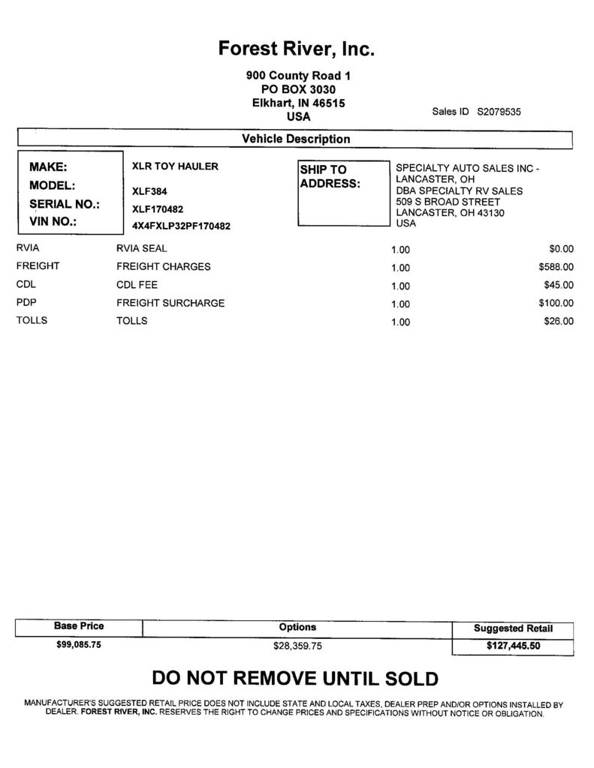 Forest River, Inc.

900 County Road 1
PO BOX 3030
Elkhart, IN 46515
USA

Sales ID S2079535

Vehicle Description

MAKE: XLR TOY HAULER
MODEL: XLF384
SERIAL NO.: XLF170482
VIN NO.: 4X4FXLP32PF170482

SHIP TO ADDRESS:
SPECIALTY AUTO SALES INC - LANCASTER, OH
DBA SPECIALTY RV SALES
509 S BROAD STREET
LANCASTER, OH 43130
USA

| | | | |
|---|---|---|---|
| RVIA | RVIA SEAL | 1.00 | $0.00 |
| FREIGHT | FREIGHT CHARGES | 1.00 | $588.00 |
| CDL | CDL FEE | 1.00 | $45.00 |
| PDP | FREIGHT SURCHARGE | 1.00 | $100.00 |
| TOLLS | TOLLS | 1.00 | $26.00 |

| Base Price | Options | Suggested Retail |
|---|---|---|
| $99,085.75 | $28,359.75 | $127,445.50 |

DO NOT REMOVE UNTIL SOLD

MANUFACTURER'S SUGGESTED RETAIL PRICE DOES NOT INCLUDE STATE AND LOCAL TAXES, DEALER PREP AND/OR OPTIONS INSTALLED BY DEALER. FOREST RIVER, INC. RESERVES THE RIGHT TO CHANGE PRICES AND SPECIFICATIONS WITHOUT NOTICE OR OBLIGATION.